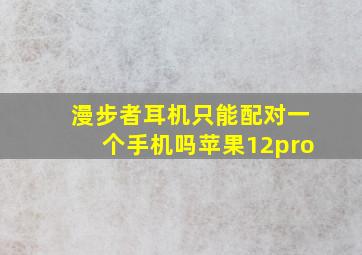 漫步者耳机只能配对一个手机吗苹果12pro